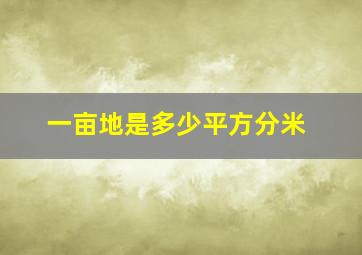 一亩地是多少平方分米